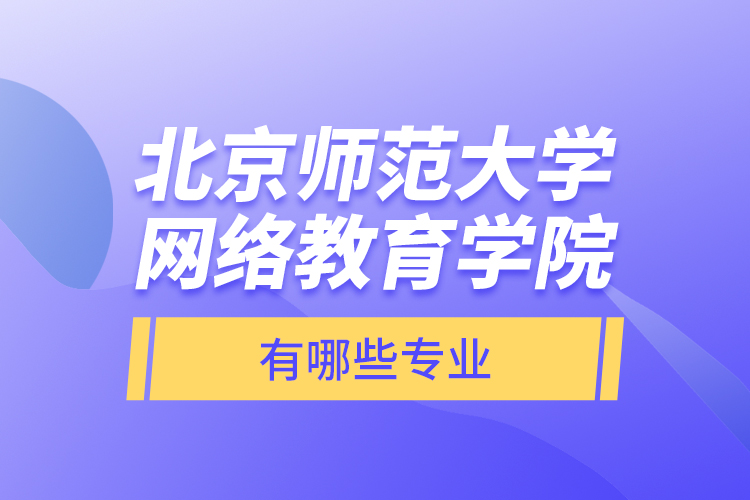 北京师范大学
网络教育学院

有哪些专业